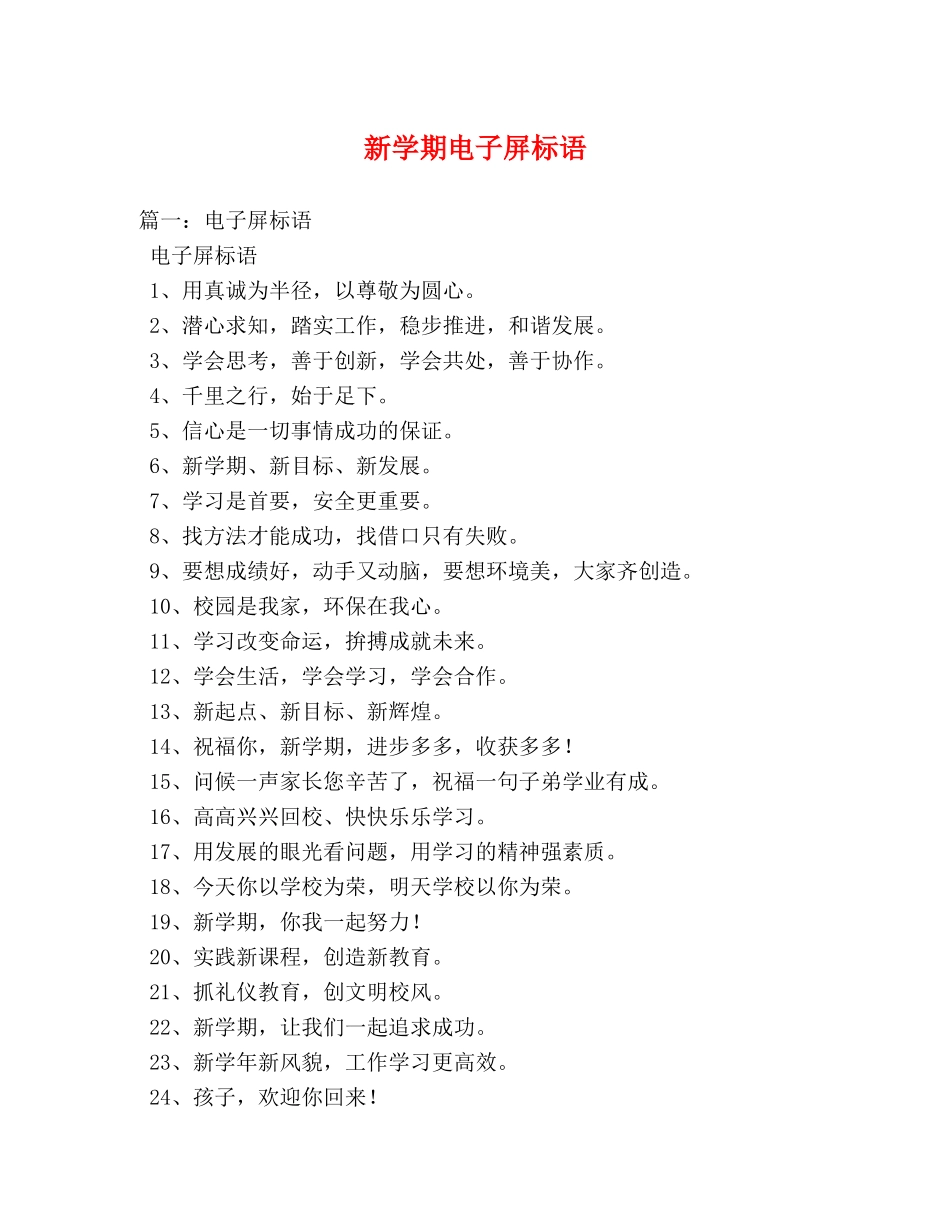 新学期电子屏标语

篇一：电子屏标语

电子屏标语

1、用真诚为半径，以尊敬为圆心。

2、潜心求知，踏实工作，稳步推进，和谐发展。

3、学会思考，善于创新，学会共处，善于协作。

4、千里之行，始于足下。

5、信心是一切事情成功的保证。

6、新学期、新目标、新发展。

7、学习是首要，安全更重要。

8、找方法才能成功，找借口只有失败。

9、要想成绩好，动手又动脑，要想环境美，大家齐创造。

10、校园是我家，环保在我心。

11、学习改变命运，拚搏成就未来。

12、学会生活，学会学习，学会合作。

13、新起点、新目标、新辉煌。

14、祝福你，新学期，进步多多，收获多多！

15、问候一声家长您辛苦了，祝福一句子弟学业有成。

16、高高兴兴回校、快快乐乐学习。

17、用发展的眼光看问题，用学习的精神强素质。

18、今天你以学校为荣，明天学校以你为荣。

19、新学期，你我一起努力！

20、实践新课程，创造新教育。

21、抓礼仪教育，创文明校风。

22、新学期，让我们一起追求成功。

23、新学年新风貌，工作学习更高效。

24、孩子，欢迎你回来！